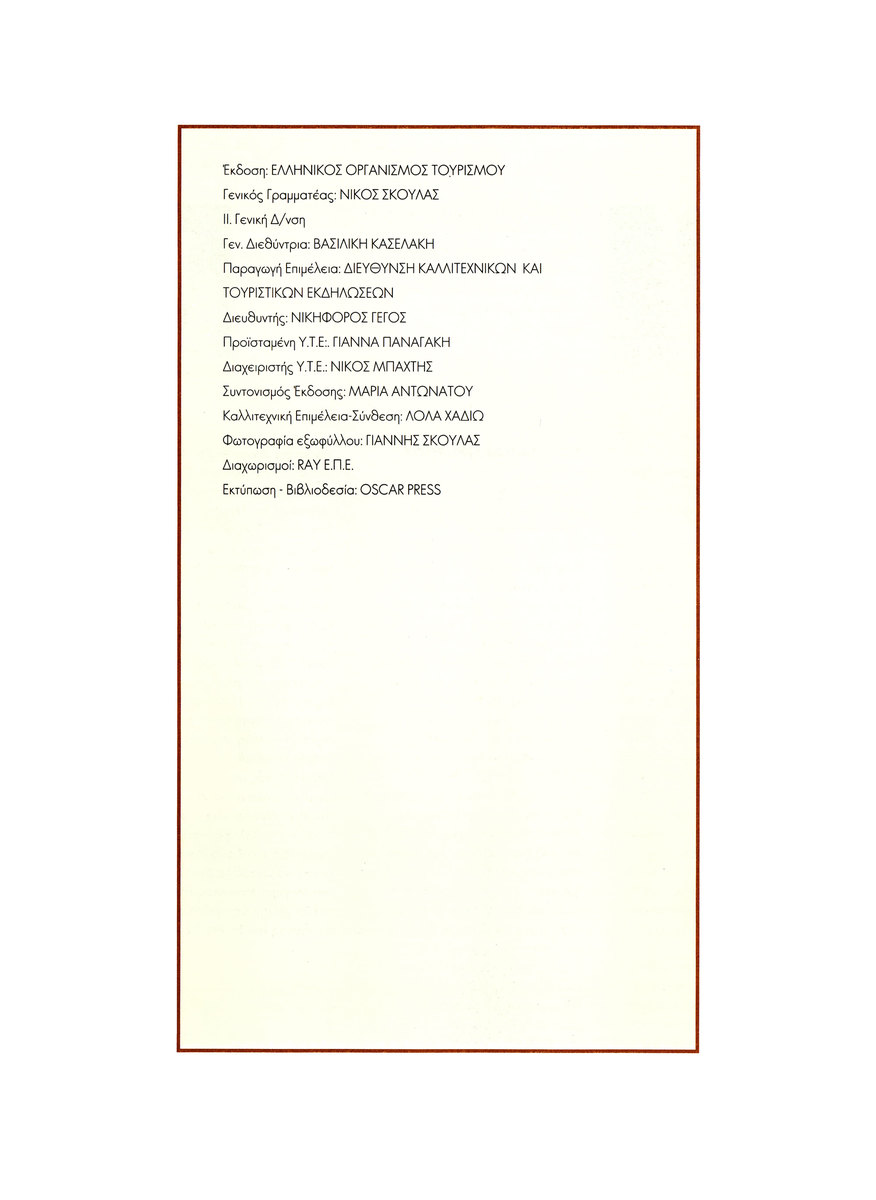 Έκδοση: ΕΛΛΗΝΙΚΟΣ ΟΡΓΑΝΙΣΜΟΣ ΤΟΥΡΙΣΜΟΥ
Γενικός Γραμματέας: ΝΙΚΟΣ ΣΚΟΥΛΑΣ
ΙΙ. Γενική Δ/νση
Γεν. Διεθύντρια: ΒΑΣΙΛΙΚΗ ΚΑΣΕΛΑΚΗ
Παραγωγή Επιμέλεια: ΔΙΕΥΘΥΝΣΗ ΚΑΛΛΙΤΕΧΝΙΚΩΝ ΚΑΙ ΤΟΥΡΙΣΤΙΚΩΝ ΕΚΔΗΛΩΣΕΩΝ
Διευθυντής: ΝΙΚΗΦΟΡΟΣ ΓΕΓΟΣ
Προϊσταμένη Υ.Τ.Ε:. ΓΙΑΝΝΑ ΠΑΝΑΓΑΚΗ
Διαχειριστής Υ.Τ.Ε.: ΝΙΚΟΣ ΜΠΑΧΤΗΣ
Συντονισμός Έκδοσης: ΜΑΡΙΑ ΑΝΤΩΝΑΤΟΥ
Καλλιτεχνική Επιμέλεια-Σύνθεση: ΛΟΛΑ ΧΑΔΙΩ
Φωτογραφία εξωφύλλου: ΓΙΑΝΝΗΣ ΣΚΟΥΛΑΣ
Διαχωρισμοί: RAY Ε.Π.Ε.
Εκτύπωση - Βιβλιοδεσία: OSCAR PRESS